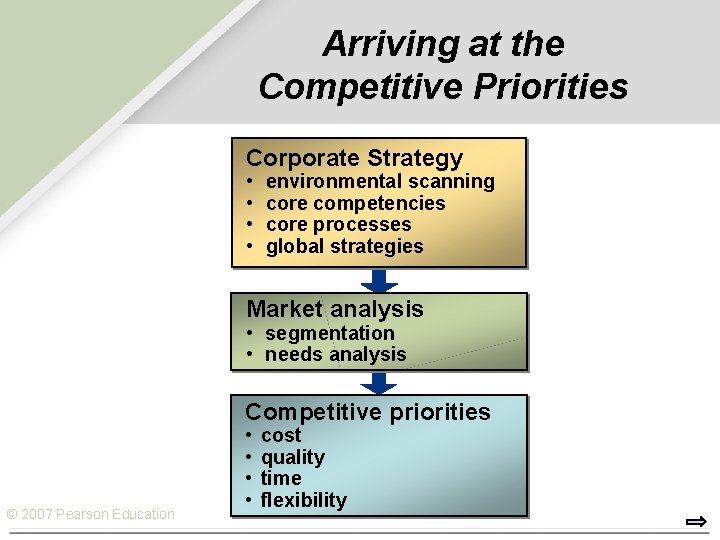 Arriving at the Competitive Priorities

Corporate Strategy
• environmental scanning
• core competencies
• core processes
• global strategies

Market analysis
• segmentation
• needs analysis

Competitive priorities
• cost
• quality
• time
• flexibility

© 2007 Pearson Education